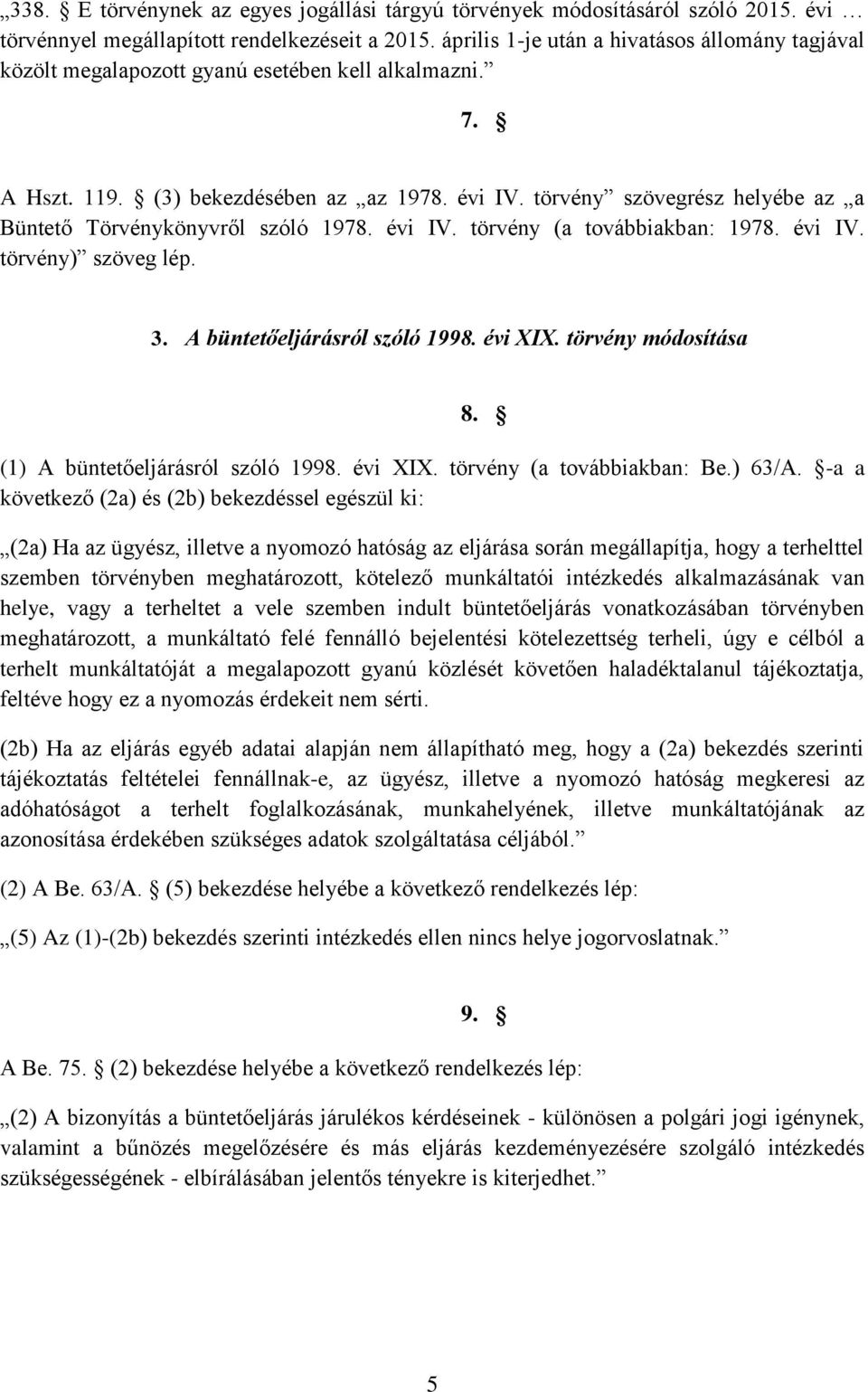 „338. § E törvénynek az egyes jogállási tárgyú törvények módosításáról szóló 2015. évi … törvénnyel megállapított rendelkezéseit a 2015. április 1-je után a hivatásos állomány tagjával közölt megalapozott gyanú esetében kell alkalmazni.”

7. §

A Hszt. 119. § (3) bekezdésében az „az 1978. évi IV. törvény” szövegrész helyébe az „a Büntető Törvénykönyvről szóló 1978. évi IV. törvény (a továbbiakban: 1978. évi IV. törvény)” szöveg lép.

3. A büntetőeljárásról szóló 1998. évi XIX. törvény módosítása

8. §

(1) A büntetőeljárásról szóló 1998. évi XIX. törvény (a továbbiakban: Be.) 63/A. §-a a következő (2a) és (2b) bekezdéssel egészül ki:

„(2a) Ha az ügyész, illetve a nyomozó hatóság az eljárása során megállapítja, hogy a terhelttel szemben törvényben meghatározott, kötelező munkáltatói intézkedés alkalmazásának van helye, vagy a terheltet a vele szemben indult büntetőeljárás vonatkozásában törvényben meghatározott, a munkáltató felé fennálló bejelentési kötelezettség terheli, úgy e célból a terhelt munkáltatóját a megalapozott gyanú közlését követően haladéktalanul tájékoztatja, feltéve hogy ez a nyomozás érdekeit nem sérti.

(2b) Ha az eljárás egyéb adatai alapján nem állapítható meg, hogy a (2a) bekezdés szerinti tájékoztatás feltételei fennállnak-e, az ügyész, illetve a nyomozó hatóság megkeresi az adóhatóságot a terhelt foglalkozásának, munkahelyének, illetve munkáltatójának az azonosítása érdekében szükséges adatok szolgáltatása céljából.”

(2) A Be. 63/A. § (5) bekezdése helyébe a következő rendelkezés lép:

„(5) Az (1)-(2b) bekezdés szerinti intézkedés ellen nincs helye jogorvoslatnak.”

9. §

A Be. 75. § (2) bekezdése helyébe a következő rendelkezés lép:

„(2) A bizonyítás a büntetőeljárás járulékos kérdéseinek - különösen a polgári jogi igénynek, valamint a bűnözés megelőzésére és más eljárás kezdeményezésére szolgáló intézkedés szükségességének - elbírálásában jelentős tényekre is kiterjedhet.”

5